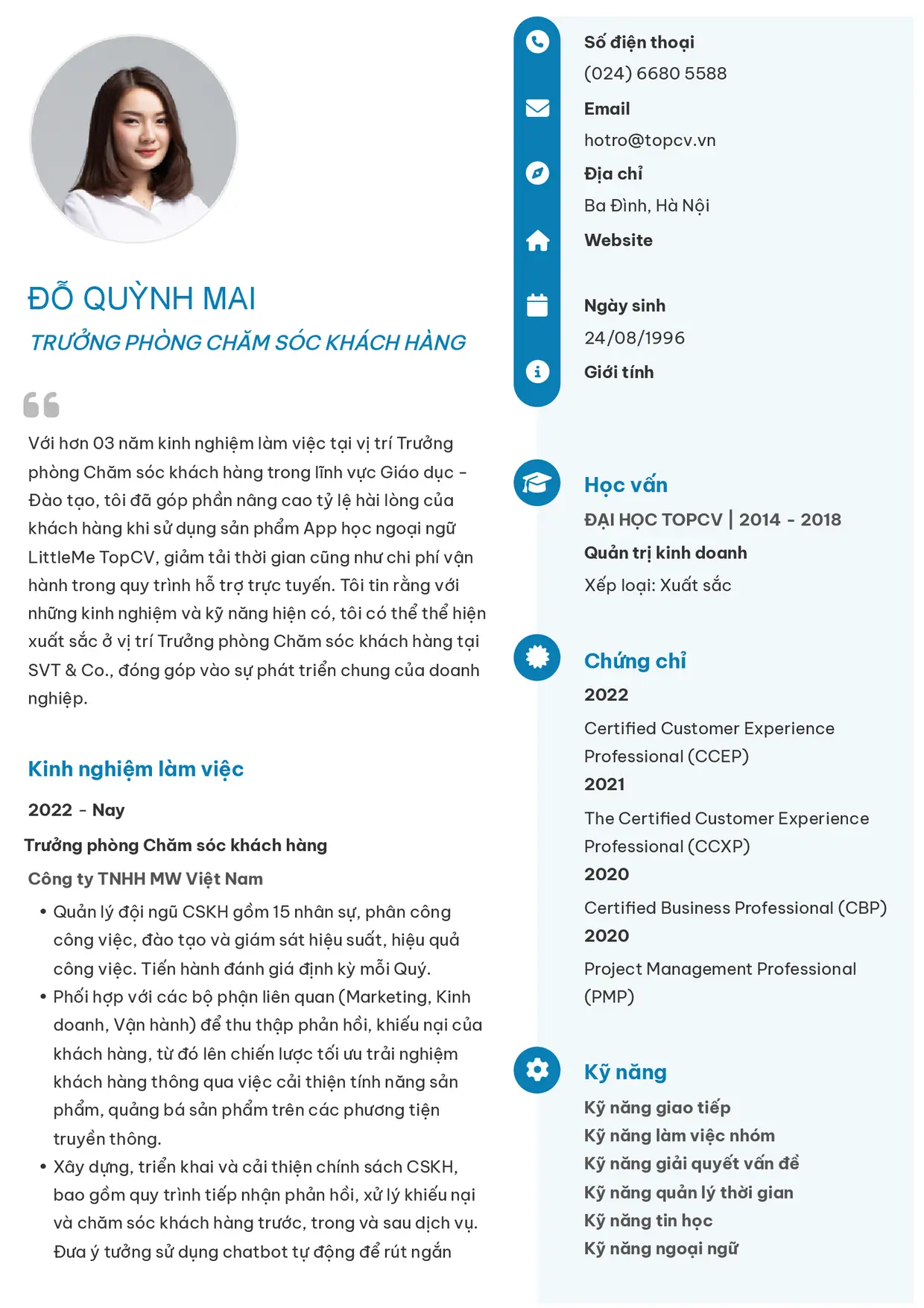 ĐỖ QUỲNH MAI

TRƯỞNG PHÒNG CHĂM SÓC KHÁCH HÀNG

Với hơn 03 năm kinh nghiệm làm việc tại vị trí Trưởng phòng Chăm sóc khách hàng trong lĩnh vực Giáo dục - Đào tạo, tôi đã góp phần nâng cao tỷ lệ hài lòng của khách hàng khi sử dụng sản phẩm App học ngoại ngữ LittleMe TopCV, giảm tải thời gian cũng như chi phí vận hành trong quy trình hỗ trợ trực tuyến. Tôi tin rằng với những kinh nghiệm và kỹ năng hiện có, tôi có thể thể hiện xuất sắc ở vị trí Trưởng phòng Chăm sóc khách hàng tại SVT & Co., đóng góp vào sự phát triển chung của doanh nghiệp.

Kinh nghiệm làm việc

2022 - Nay

Trưởng phòng Chăm sóc khách hàng

Công ty TNHH MW Việt Nam

• Quản lý đội ngũ CSKH gồm 15 nhân sự, phân công công việc, đào tạo và giám sát hiệu suất, hiệu quả công việc. Tiến hành đánh giá định kỳ mỗi Quý.
• Phối hợp với các bộ phận liên quan (Marketing, Kinh doanh, Vận hành) để thu thập phản hồi, khiếu nại của khách hàng, từ đó lên chiến lược tối ưu trải nghiệm khách hàng thông qua việc cải thiện tính năng sản phẩm, quảng bá sản phẩm trên các phương tiện truyền thông.
• Xây dựng, triển khai và cải thiện chính sách CSKH, bao gồm quy trình tiếp nhận phản hồi, xử lý khiếu nại và chăm sóc khách hàng trước, trong và sau dịch vụ. Đưa ý tưởng sử dụng chatbot tự động để rút ngắn

Số điện thoại
(024) 6680 5588
Email
hotro@topcv.vn
Địa chỉ
Ba Đình, Hà Nội
Website

Ngày sinh
24/08/1996
Giới tính

Học vấn

ĐẠI HỌC TOPCV | 2014 - 2018
Quản trị kinh doanh
Xếp loại: Xuất sắc

Chứng chỉ

2022
Certified Customer Experience Professional (CCEP)
2021
The Certified Customer Experience Professional (CCXP)
2020
Certified Business Professional (CBP)
2020
Project Management Professional (PMP)

Kỹ năng

Kỹ năng giao tiếp
Kỹ năng làm việc nhóm
Kỹ năng giải quyết vấn đề
Kỹ năng quản lý thời gian
Kỹ năng tin học
Kỹ năng ngoại ngữ